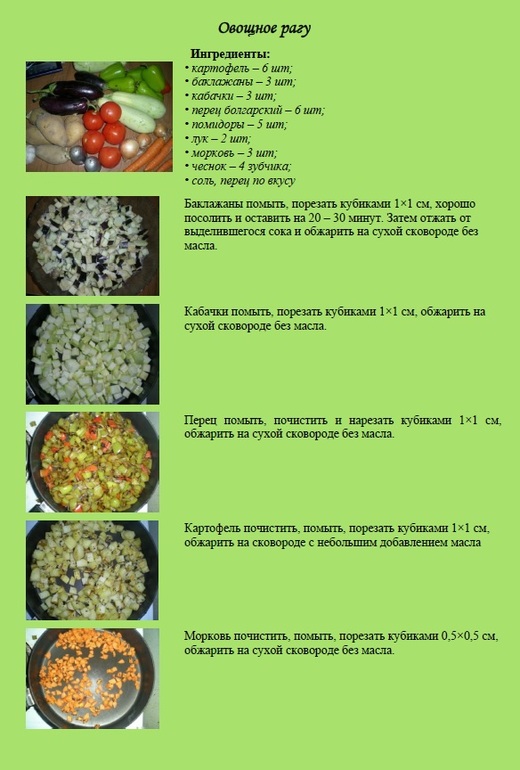 Овощное рагу

Ингредиенты:
• картофель – 6 шт;
• баклажаны – 3 шт;
• кабачки – 3 шт;
• перец болгарский – 6 шт;
• помидоры – 5 шт;
• лук – 2 шт;
• морковь – 3 шт;
• чеснок – 4 зубчика;
• соль, перец по вкусу

Баклажаны помыть, порезать кубиками 1×1 см, хорошо посолить и оставить на 20 – 30 минут. Затем отжать от выделившегося сока и обжарить на сухой сковороде без масла.

Кабачки помыть, порезать кубиками 1×1 см, обжарить на сухой сковороде без масла.

Перец помыть, почистить и нарезать кубиками 1×1 см, обжарить на сухой сковороде без масла.

Картофель почистить, помыть, порезать кубиками 1×1 см, обжарить на сковороде с небольшим добавлением масла

Морковь почистить, помыть, порезать кубиками 0,5×0,5 см, обжарить на сухой сковороде без масла.